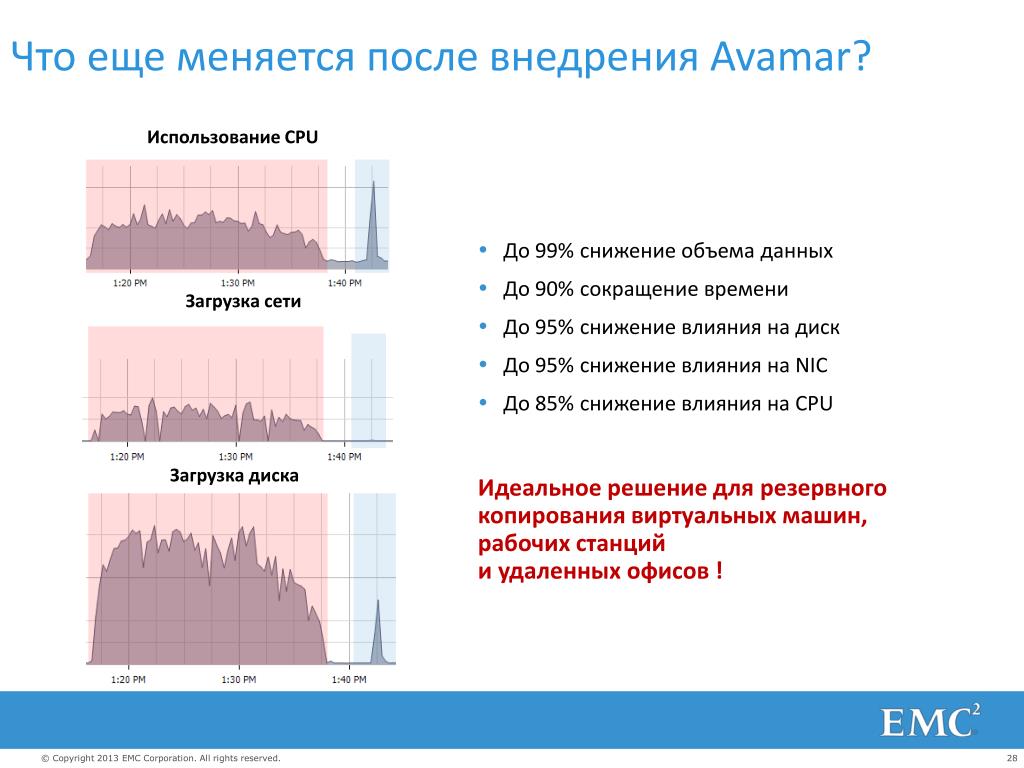 Что еще меняется после внедрения Avamar?

Использование CPU

1:20 PM 1:30 PM 1:40 PM

Загрузка сети

1:20 PM 1:30 PM 1:40 PM

Загрузка диска

1:20 PM 1:30 PM 1:40 PM

• До 99% снижение объема данных
• До 90% сокращение времени
• До 95% снижение влияния на диск
• До 95% снижение влияния на NIC
• До 85% снижение влияния на CPU

Идеальное решение для резервного копирования виртуальных машин, рабочих станций
и удаленных офисов !

EMC$^2$

© Copyright 2013 EMC Corporation. All rights reserved.

28